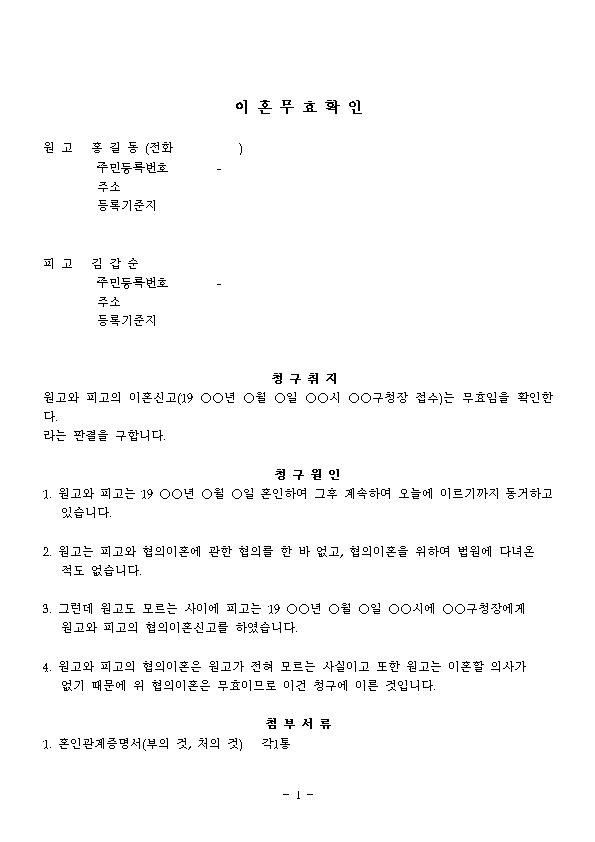 이 혼 무 효 확 인

원 고 홍 길 동 (전화 )
주민등록번호 -
주소
등록기준지

피 고 김 갑 순
주민등록번호 -
주소
등록기준지

청 구 취 지

원고와 피고의 이혼신고(19 ○○년 ○월 ○일 ○○시 ○○구청장 접수)는 무효임을 확인한다.
라는 판결을 구합니다.

청 구 원 인

1. 원고와 피고는 19 ○○년 ○월 ○일 혼인하여 그후 계속하여 오늘에 이르기까지 동거하고 있습니다.

2. 원고는 피고와 협의이혼에 관한 협의를 한 바 없고, 협의이혼을 위하여 법원에 다녀온 적도 없습니다.

3. 그런데 원고도 모르는 사이에 피고는 19 ○○년 ○월 ○일 ○○시에 ○○구청장에게 원고와 피고의 협의이혼신고를 하였습니다.

4. 원고와 피고의 협의이혼은 원고가 전혀 모르는 사실이고 또한 원고는 이혼할 의사가 없기 때문에 위 협의이혼은 무효이므로 이건 청구에 이른 것입니다.

첨 부 서 류

1. 혼인관계증명서(부의 것, 처의 것) 각1통

- 1 -